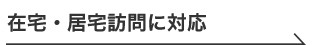 在宅・居宅訪問に対応